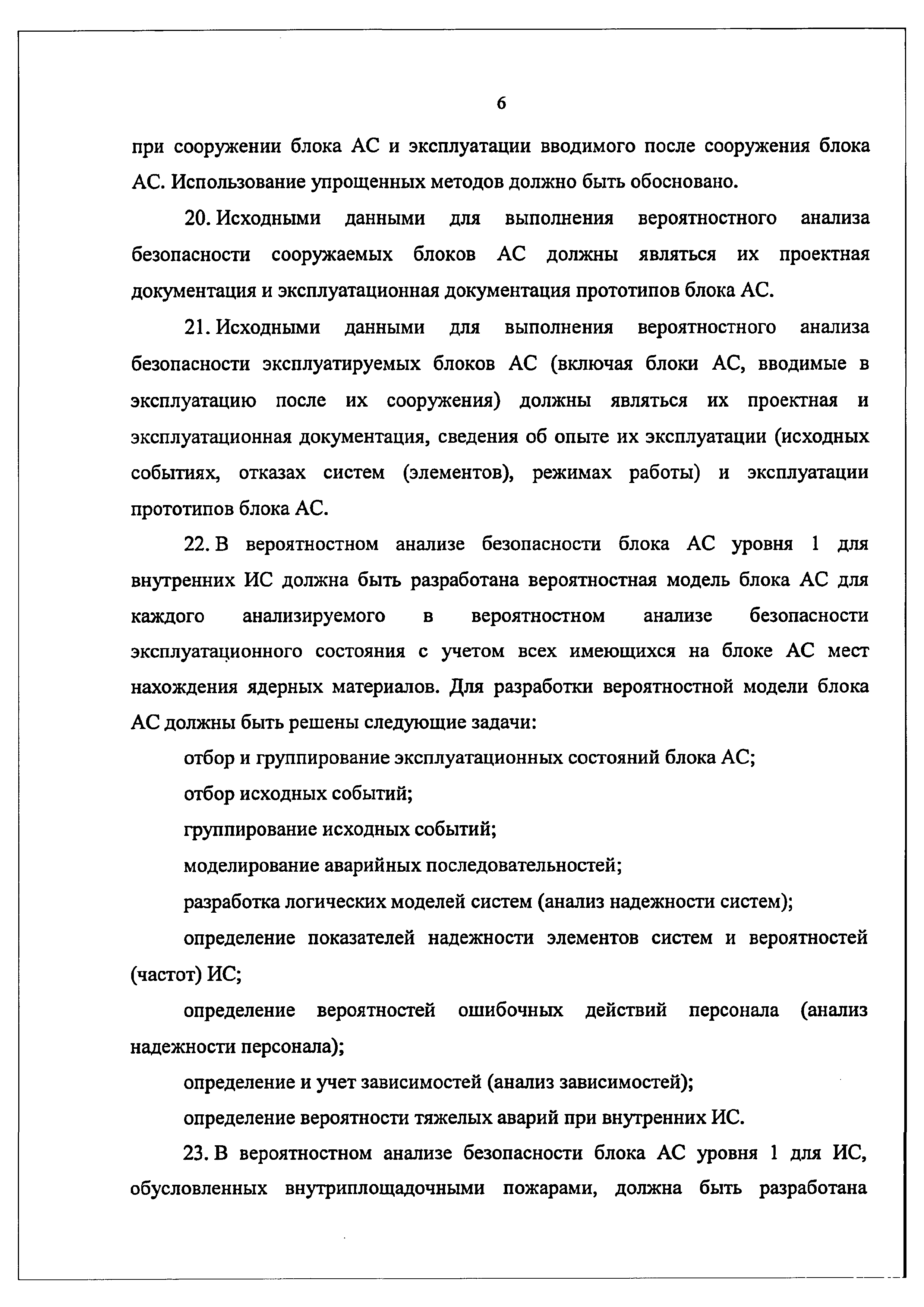 6

при сооружении блока АС и эксплуатации вводимого после сооружения блока АС. Использование упрощенных методов должно быть обосновано.

20. Исходными данными для выполнения вероятностного анализа безопасности сооружаемых блоков АС должны являться их проектная документация и эксплуатационная документация прототипов блока АС.

21. Исходными данными для выполнения вероятностного анализа безопасности эксплуатируемых блоков АС (включая блоки АС, вводимые в эксплуатацию после их сооружения) должны являться их проектная и эксплуатационная документация, сведения об опыте их эксплуатации (исходных событиях, отказах систем (элементов), режимах работы) и эксплуатации прототипов блока АС.

22. В вероятностном анализе безопасности блока АС уровня 1 для внутренних ИС должна быть разработана вероятностная модель блока АС для каждого анализируемого в вероятностном анализе безопасности эксплуатационного состояния с учетом всех имеющихся на блоке АС мест нахождения ядерных материалов. Для разработки вероятностной модели блока АС должны быть решены следующие задачи:

отбор и группирование эксплуатационных состояний блока АС;

отбор исходных событий;

группирование исходных событий;

моделирование аварийных последовательностей;

разработка логических моделей систем (анализ надежности систем);

определение показателей надежности элементов систем и вероятностей (частот) ИС;

определение вероятностей ошибочных действий персонала (анализ надежности персонала);

определение и учет зависимостей (анализ зависимостей);

определение вероятности тяжелых аварий при внутренних ИС.

23. В вероятностном анализе безопасности блока АС уровня 1 для ИС, обусловленных внутриплощадочными пожарами, должна быть разработана